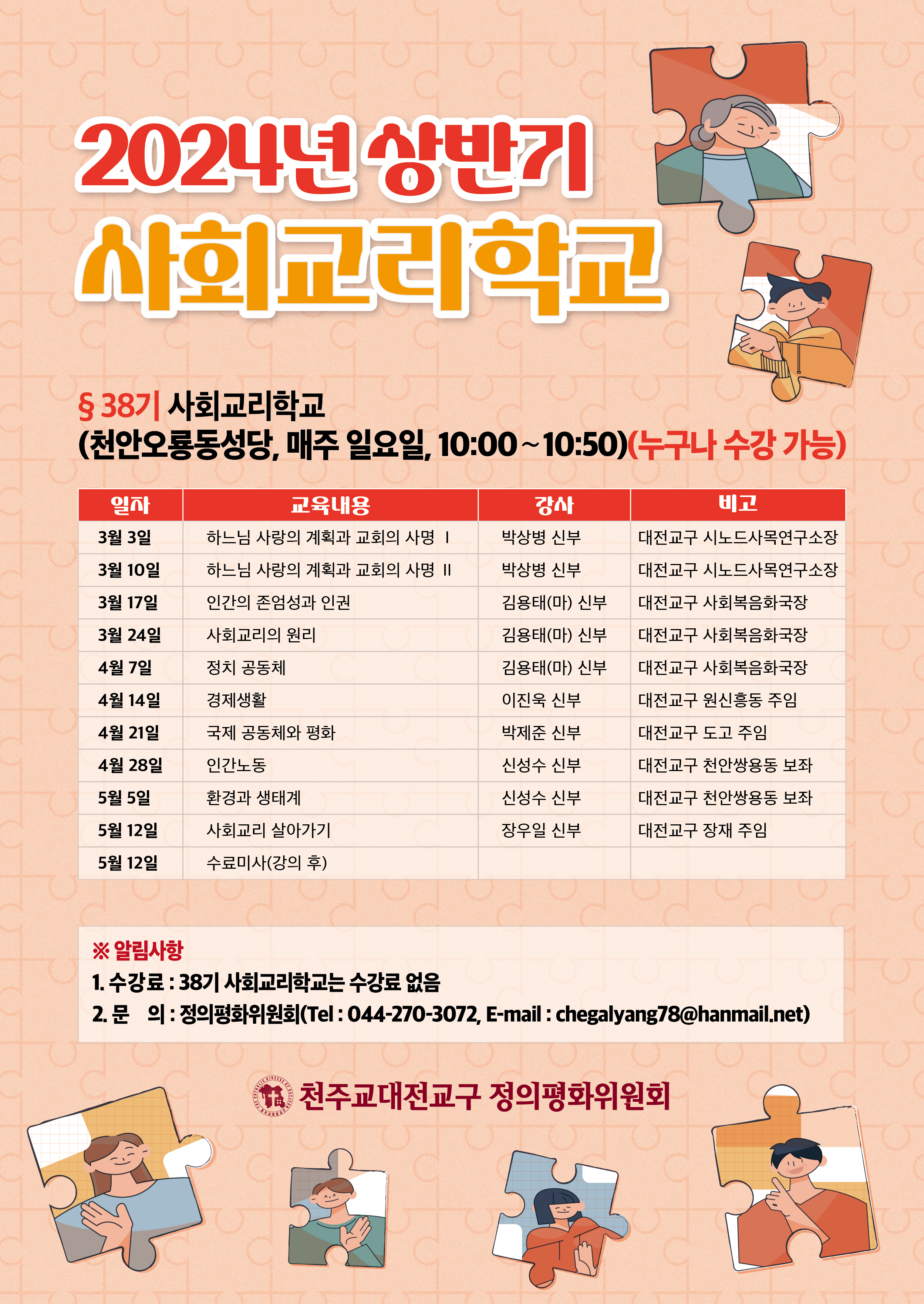 2024년 상반기
사회교리학교

§ 38기 사회교리학교
(천안오룡동성당, 매주 일요일, 10:00 ~ 10:50)(누구나 수강 가능)

| 일자 | 교육내용 | 강사 | 비고 |
|---|---|---|---|
| 3월 3일 | 하느님 사랑의 계획과 교회의 사명 I | 박상병 신부 | 대전교구 시노드사목연구소장 |
| 3월 10일 | 하느님 사랑의 계획과 교회의 사명 II | 박상병 신부 | 대전교구 시노드사목연구소장 |
| 3월 17일 | 인간의 존엄성과 인권 | 김용태(마) 신부 | 대전교구 사회복음화국장 |
| 3월 24일 | 사회교리의 원리 | 김용태(마) 신부 | 대전교구 사회복음화국장 |
| 4월 7일 | 정치 공동체 | 김용태(마) 신부 | 대전교구 사회복음화국장 |
| 4월 14일 | 경제생활 | 이진욱 신부 | 대전교구 원신흥동 주임 |
| 4월 21일 | 국제 공동체와 평화 | 박제준 신부 | 대전교구 도고 주임 |
| 4월 28일 | 인간노동 | 신성수 신부 | 대전교구 천안쌍용동 보좌 |
| 5월 5일 | 환경과 생태계 | 신성수 신부 | 대전교구 천안쌍용동 보좌 |
| 5월 12일 | 사회교리 살아가기 | 장우일 신부 | 대전교구 장재 주임 |
| 5월 12일 | 수료미사(강의 후) | | |

※ 알림사항
1. 수강료 : 38기 사회교리학교는 수강료 없음
2. 문 의 : 정의평화위원회(Tel : 044-270-3072, E-mail : chegalyang78@hanmail.net)

천주교대전교구 정의평화위원회